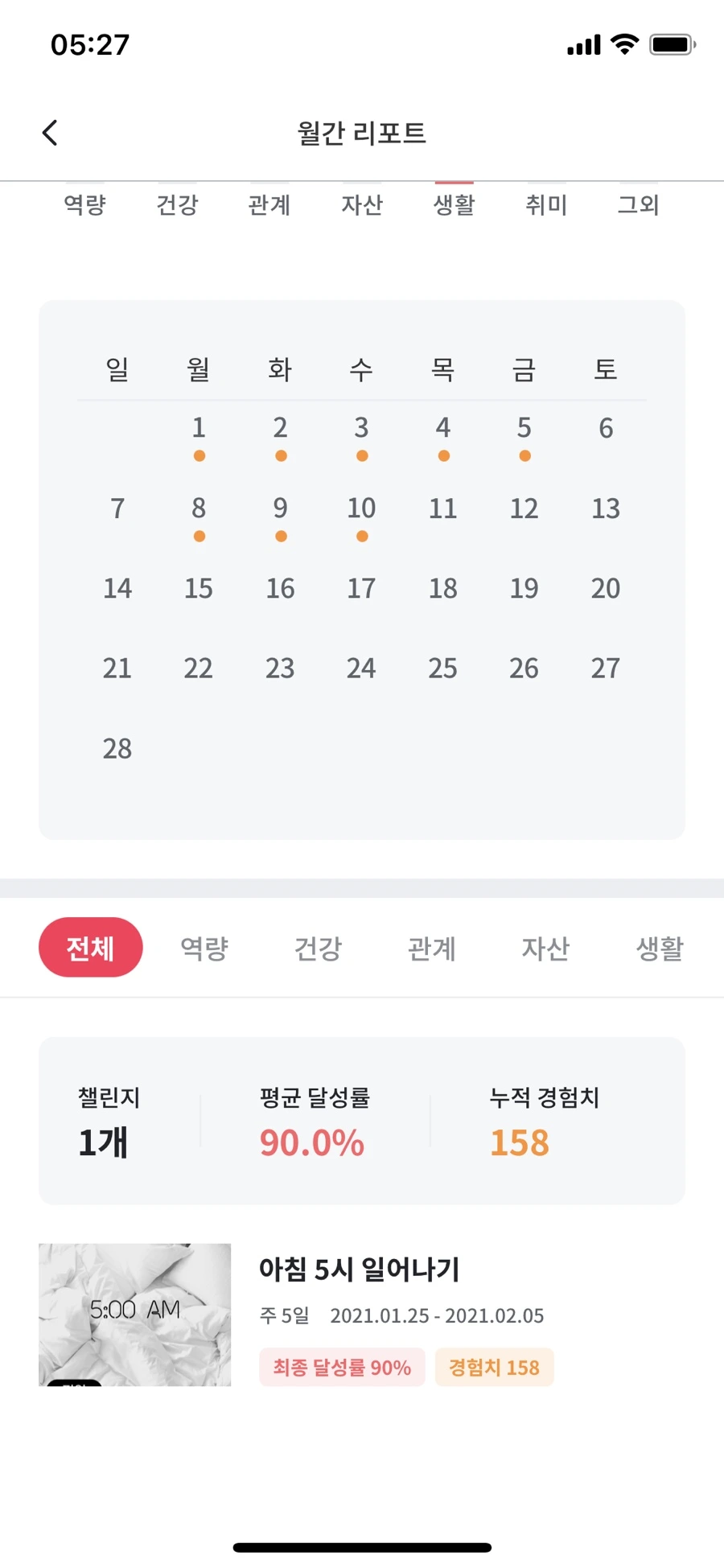 05:27

월간 리포트

역량 건강 관계 자산 생활 취미 그외

| 일 | 월 | 화 | 수 | 목 | 금 | 토 |
|---|---|---|---|---|---|---|
| | 1 | 2 | 3 | 4 | 5 | 6 |
| 7 | 8 | 9 | 10 | 11 | 12 | 13 |
| 14 | 15 | 16 | 17 | 18 | 19 | 20 |
| 21 | 22 | 23 | 24 | 25 | 26 | 27 |
| 28 | | | | | | |

전체 역량 건강 관계 자산 생활

챌린지
1개

평균 달성률
90.0%

누적 경험치
158

5:00 AM

아침 5시 일어나기
주 5일 2021.01.25 - 2021.02.05
최종 달성률 90% 경험치 158